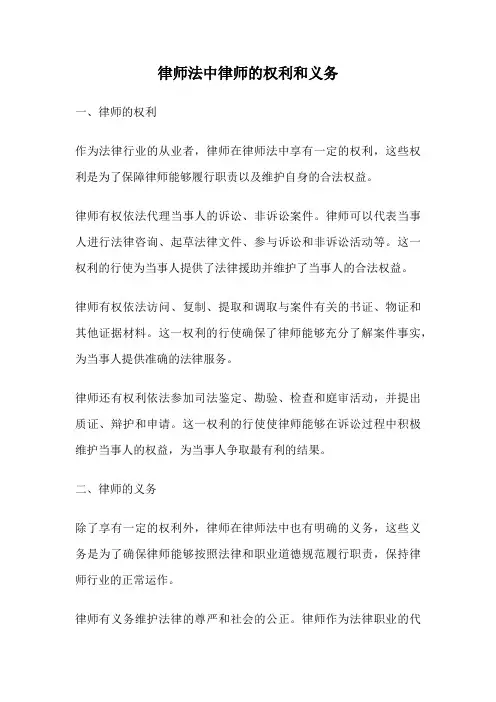 律师法中律师的权利和义务

一、律师的权利

作为法律行业的从业者，律师在律师法中享有一定的权利，这些权利是为了保障律师能够履行职责以及维护自身的合法权益。

律师有权依法代理当事人的诉讼、非诉讼案件。律师可以代表当事人进行法律咨询、起草法律文件、参与诉讼和非诉讼活动等。这一权利的行使为当事人提供了法律援助并维护了当事人的合法权益。

律师有权依法访问、复制、提取和调取与案件有关的书证、物证和其他证据材料。这一权利的行使确保了律师能够充分了解案件事实，为当事人提供准确的法律服务。

律师还有权利依法参加司法鉴定、勘验、检查和庭审活动，并提出质证、辩护和申请。这一权利的行使使律师能够在诉讼过程中积极维护当事人的权益，为当事人争取最有利的结果。

二、律师的义务

除了享有一定的权利外，律师在律师法中也有明确的义务，这些义务是为了确保律师能够按照法律和职业道德规范履行职责，保持律师行业的正常运作。

律师有义务维护法律的尊严和社会的公正。律师作为法律职业的代